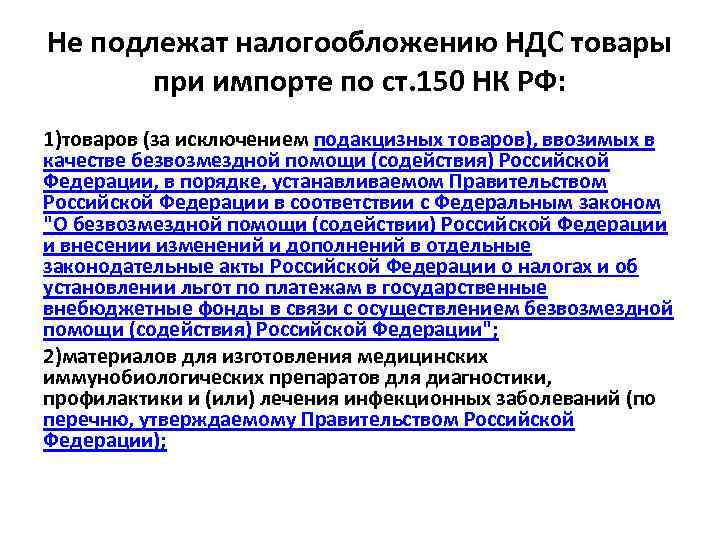 Не подлежат налогообложению НДС товары при импорте по ст.150 НК РФ:

1)товаров (за исключением подакцизных товаров), ввозимых в качестве безвозмездной помощи (содействия) Российской Федерации, в порядке, устанавливаемом Правительством Российской Федерации в соответствии с Федеральным законом "О безвозмездной помощи (содействии) Российской Федерации и внесении изменений и дополнений в отдельные законодательные акты Российской Федерации о налогах и об установлении льгот по платежам в государственные внебюджетные фонды в связи с осуществлением безвозмездной помощи (содействия) Российской Федерации";

2)материалов для изготовления медицинских иммунобиологических препаратов для диагностики, профилактики и (или) лечения инфекционных заболеваний (по перечню, утверждаемому Правительством Российской Федерации);